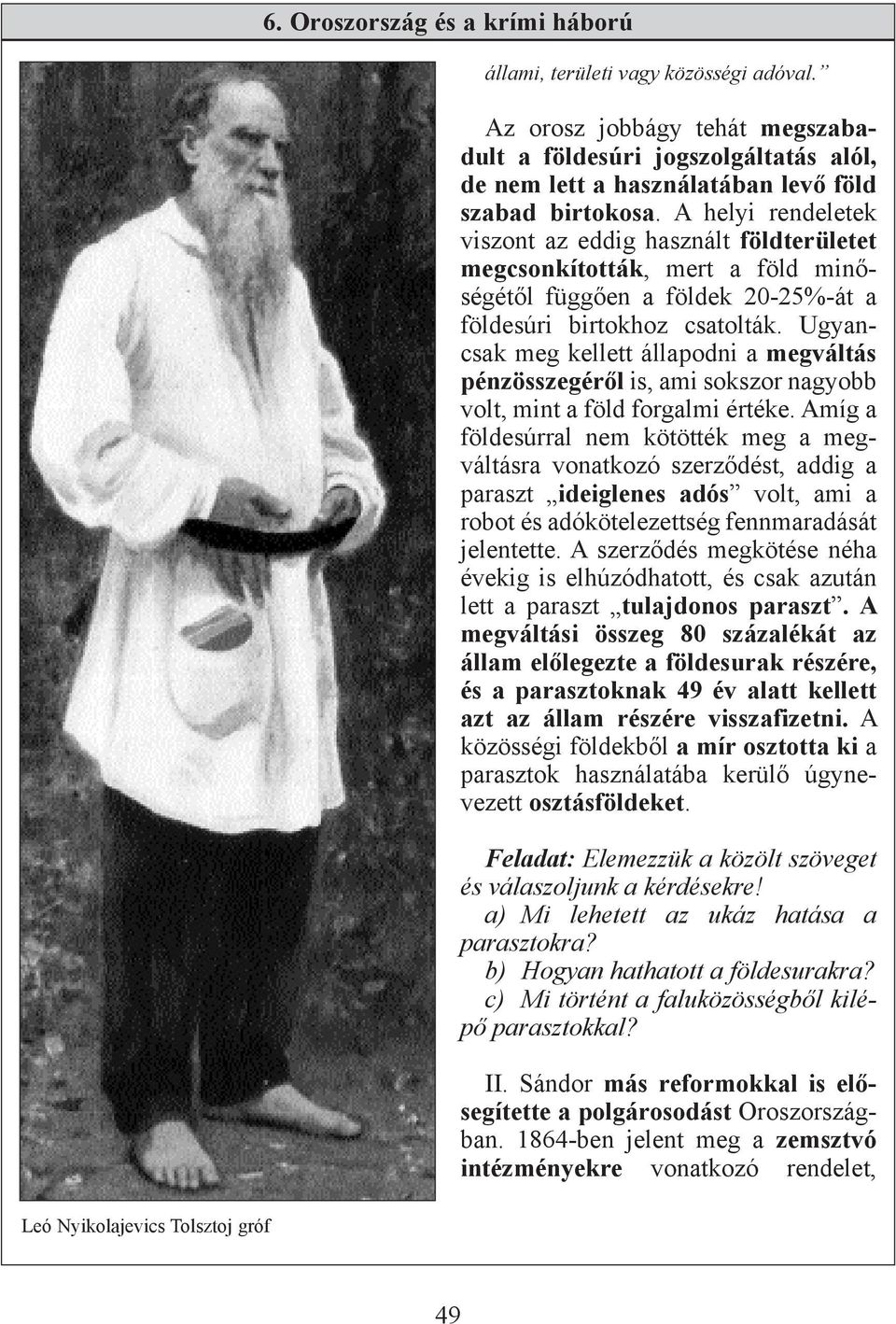 6. Oroszország és a krími háború

állami, területi vagy közösségi adóval.”

Az orosz jobbágy tehát megszabadult a földesúri jogszolgáltatás alól, de nem lett a használatában levő föld szabad birtokosa. A helyi rendeletek viszont az eddig használt földterületet megcsonkították, mert a föld minőségétől függően a földek 20-25%-át a földesúri birtokhoz csatolták. Ugyancsak meg kellett állapodni a megváltás pénzösszegéről is, ami sokszor nagyobb volt, mint a föld forgalmi értéke. Amíg a földesúrral nem kötötték meg a megváltásra vonatkozó szerződést, addig a paraszt „ideiglenes adós” volt, ami a robot és adókötelezettség fennmaradását jelentette. A szerződés megkötése néha évekig is elhúzódhatott, és csak azután lett a paraszt „tulajdonos paraszt”. A megváltási összeg 80 százalékát az állam előlegezte a földesurak részére, és a parasztoknak 49 év alatt kellett azt az állam részére visszafizetni. A közösségi földekből a mír osztotta ki a parasztok használatába kerülő úgynevezett osztásföldeket.

Feladat: Elemezzük a közölt szöveget és válaszoljunk a kérdésekre!
a) Mi lehetett az ukáz hatása a parasztokra?
b) Hogyan hathatott a földesurakra?
c) Mi történt a faluközösségből kilépő parasztokkal?

II. Sándor más reformokkal is elősegítette a polgárosodást Oroszországban. 1864-ben jelent meg a zemsztvó intézményekre vonatkozó rendelet,

Leó Nyikolajevics Tolsztoj gróf

49